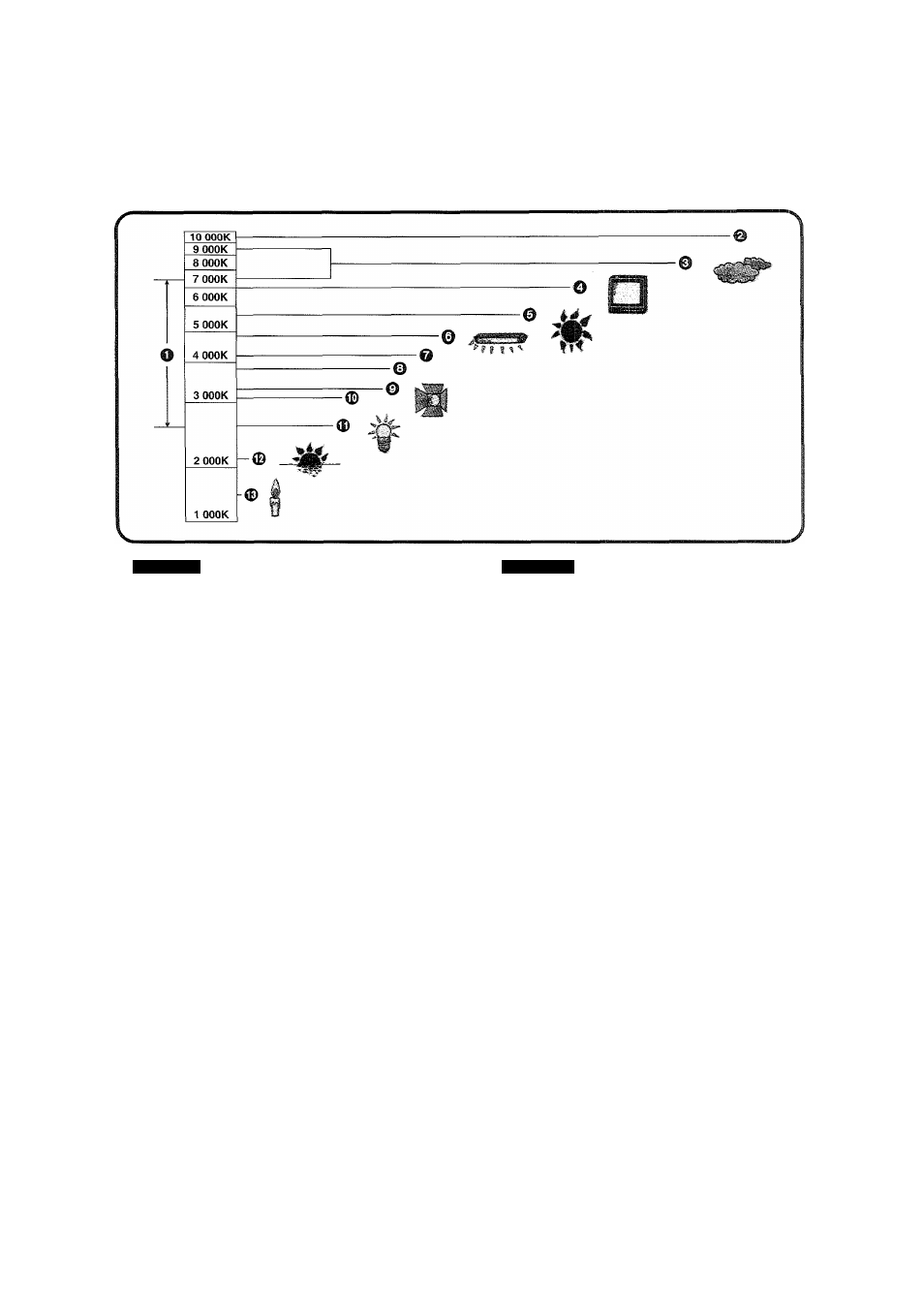 10 000K
9 000K
8 000K
7 000K
6 000K
5 000K
4 000K
3 000K
2 000K
1 000K

❶ ❷ ❸ ❹ ❺ ❻ ❼ ❽ ❾ ❿ ⓫ ⓬ ⓭